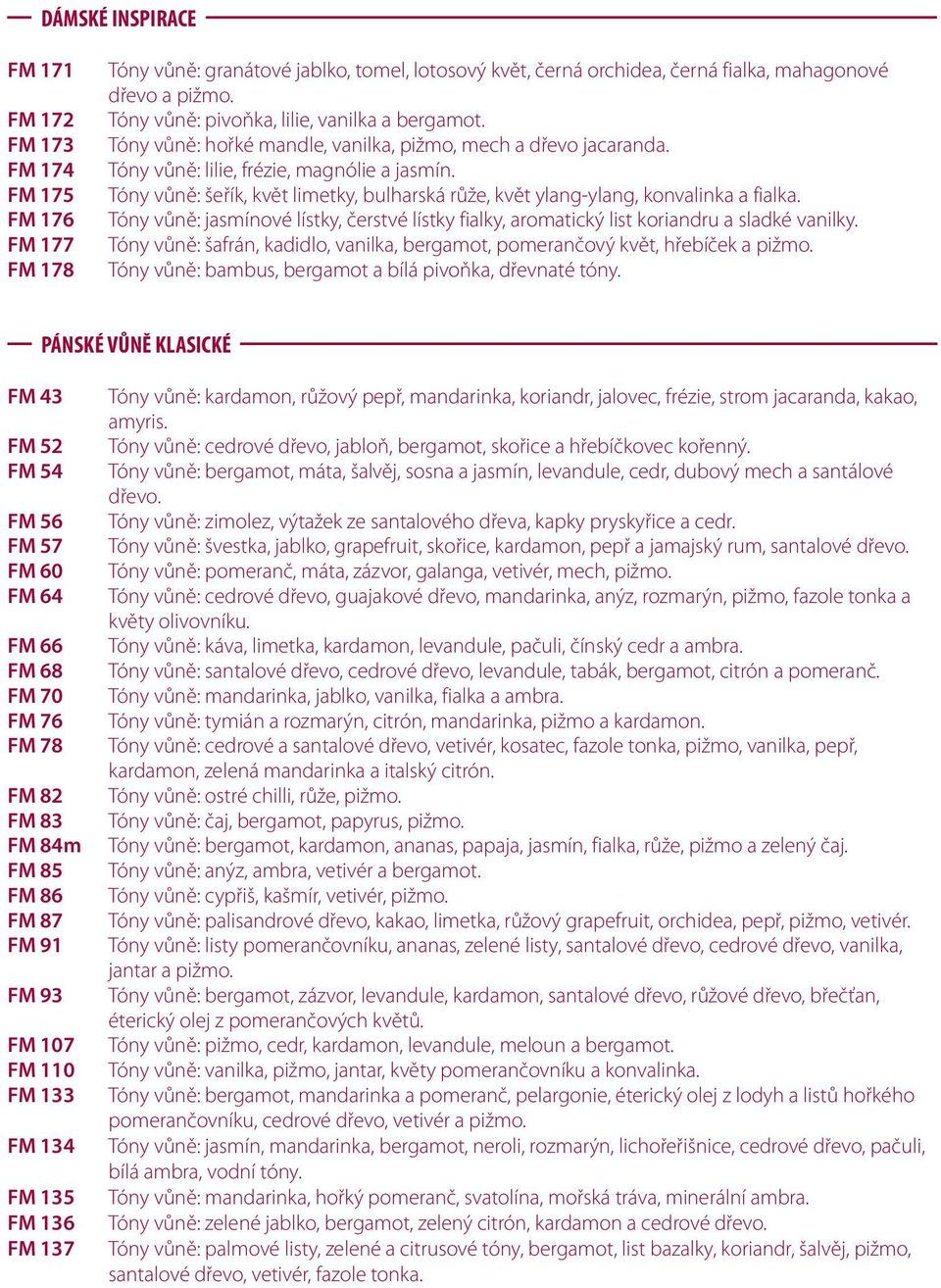 DÁMSKÉ INSPIRACE

FM 171 Tóny vůně: granátové jablko, tomel, lotosový květ, černá orchidea, černá fialka, mahagonové dřevo a pižmo.
FM 172 Tóny vůně: pivoňka, lilie, vanilka a bergamot.
FM 173 Tóny vůně: hořké mandle, vanilka, pižmo, mech a dřevo jacaranda.
FM 174 Tóny vůně: lilie, frézie, magnólie a jasmín.
FM 175 Tóny vůně: šeřík, květ limetky, bulharská růže, květ ylang-ylang, konvalinka a fialka.
FM 176 Tóny vůně: jasmínové lístky, čerstvé lístky fialky, aromatický list koriandru a sladké vanilky.
FM 177 Tóny vůně: šafrán, kadidlo, vanilka, bergamot, pomerančový květ, hřebíček a pižmo.
FM 178 Tóny vůně: bambus, bergamot a bílá pivoňka, dřevnaté tóny.

PÁNSKÉ VŮNĚ KLASICKÉ

FM 43 Tóny vůně: kardamon, růžový pepř, mandarinka, koriandr, jalovec, frézie, strom jacaranda, kakao, amyris.
FM 52 Tóny vůně: cedrové dřevo, jabloň, bergamot, skořice a hřebíčkovec kořenný.
FM 54 Tóny vůně: bergamot, máta, šalvěj, sosna a jasmín, levandule, cedr, dubový mech a santálové dřevo.
FM 56 Tóny vůně: zimolez, výtažek ze santalového dřeva, kapky pryskyřice a cedr.
FM 57 Tóny vůně: švestka, jablko, grapefruit, skořice, kardamon, pepř a jamajský rum, santalové dřevo.
FM 60 Tóny vůně: pomeranč, máta, zázvor, galanga, vetivér, mech, pižmo.
FM 64 Tóny vůně: cedrové dřevo, guajakové dřevo, mandarinka, anýz, rozmarýn, pižmo, fazole tonka a květy olivovníku.
FM 66 Tóny vůně: káva, limetka, kardamon, levandule, pačuli, čínský cedr a ambra.
FM 68 Tóny vůně: santalové dřevo, cedrové dřevo, levandule, tabák, bergamot, citrón a pomeranč.
FM 70 Tóny vůně: mandarinka, jablko, vanilka, fialka a ambra.
FM 76 Tóny vůně: tymián a rozmarýn, citrón, mandarinka, pižmo a kardamon.
FM 78 Tóny vůně: cedrové a santalové dřevo, vetivér, kosatec, fazole tonka, pižmo, vanilka, pepř, kardamon, zelená mandarinka a italský citrón.
FM 82 Tóny vůně: ostré chilli, růže, pižmo.
FM 83 Tóny vůně: čaj, bergamot, papyrus, pižmo.
FM 84m Tóny vůně: bergamot, kardamon, ananas, papaja, jasmín, fialka, růže, pižmo a zelený čaj.
FM 85 Tóny vůně: anýz, ambra, vetivér a bergamot.
FM 86 Tóny vůně: cypřiš, kašmír, vetivér, pižmo.
FM 87 Tóny vůně: palisandrové dřevo, kakao, limetka, růžový grapefruit, orchidea, pepř, pižmo, vetivér.
FM 91 Tóny vůně: listy pomerančovníku, ananas, zelené listy, santalové dřevo, cedrové dřevo, vanilka, jantar a pižmo.
FM 93 Tóny vůně: bergamot, zázvor, levandule, kardamon, santalové dřevo, růžové dřevo, břečťan, éterický olej z pomerančových květů.
FM 107 Tóny vůně: pižmo, cedr, kardamon, levandule, meloun a bergamot.
FM 110 Tóny vůně: vanilka, pižmo, jantar, květy pomerančovníku a konvalinka.
FM 133 Tóny vůně: bergamot, mandarinka a pomeranč, pelargonie, éterický olej z lodyh a listů hořkého pomerančovníku, cedrové dřevo, vetivér a pižmo.
FM 134 Tóny vůně: jasmín, mandarinka, bergamot, neroli, rozmarýn, lichořeřišnice, cedrové dřevo, pačuli, bílá ambra, vodní tóny.
FM 135 Tóny vůně: mandarinka, hořký pomeranč, svatolína, mořská tráva, minerální ambra.
FM 136 Tóny vůně: zelené jablko, bergamot, zelený citrón, kardamon a cedrové dřevo.
FM 137 Tóny vůně: palmové listy, zelené a citrusové tóny, bergamot, list bazalky, koriandr, šalvěj, pižmo, santalové dřevo, vetivér, fazole tonka.